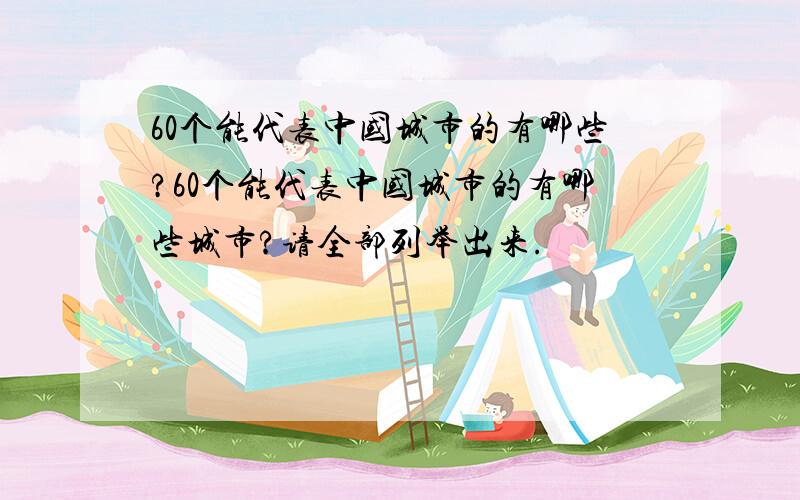 60个能代表中国城市的有哪些?60个能代表中国城市的有哪些城市?请全部列举出来.